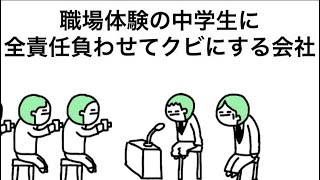 職場体験の中学生に
全責任負わせてクビにする会社